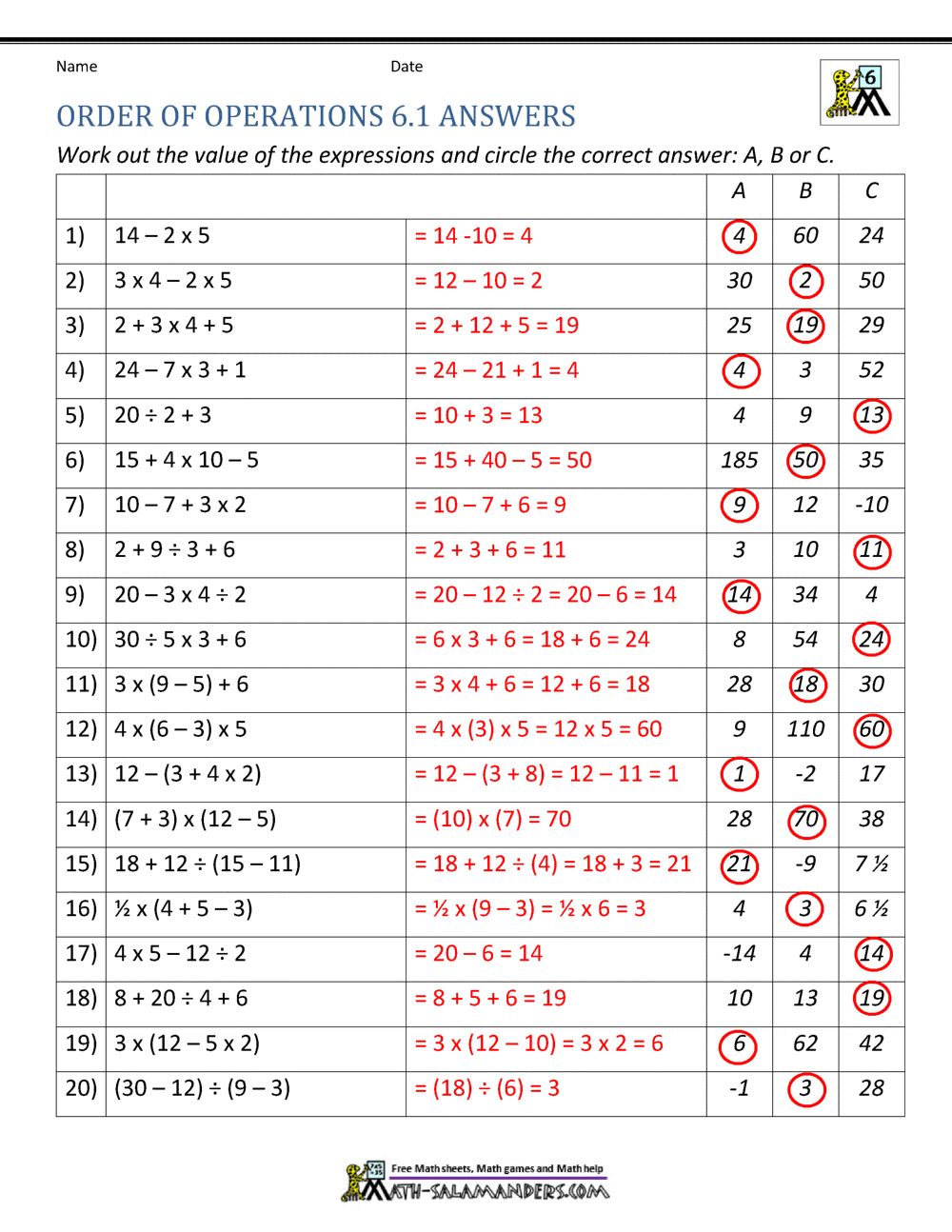 Name Date

6

ORDER OF OPERATIONS 6.1 ANSWERS

Work out the value of the expressions and circle the correct answer: A, B or C.

| | | | A | B | C |
|---|---|---|---|---|---|
| 1) | 14 – 2 x 5 | = 14 -10 = 4 | 4 | 60 | 24 |
| 2) | 3 x 4 – 2 x 5 | = 12 – 10 = 2 | 30 | 2 | 50 |
| 3) | 2 + 3 x 4 + 5 | = 2 + 12 + 5 = 19 | 25 | 19 | 29 |
| 4) | 24 – 7 x 3 + 1 | = 24 – 21 + 1 = 4 | 4 | 3 | 52 |
| 5) | 20 ÷ 2 + 3 | = 10 + 3 = 13 | 4 | 9 | 13 |
| 6) | 15 + 4 x 10 – 5 | = 15 + 40 – 5 = 50 | 185 | 50 | 35 |
| 7) | 10 – 7 + 3 x 2 | = 10 – 7 + 6 = 9 | 9 | 12 | -10 |
| 8) | 2 + 9 ÷ 3 + 6 | = 2 + 3 + 6 = 11 | 3 | 10 | 11 |
| 9) | 20 – 3 x 4 ÷ 2 | = 20 – 12 ÷ 2 = 20 – 6 = 14 | 14 | 34 | 4 |
| 10) | 30 ÷ 5 x 3 + 6 | = 6 x 3 + 6 = 18 + 6 = 24 | 8 | 54 | 24 |
| 11) | 3 x (9 – 5) + 6 | = 3 x 4 + 6 = 12 + 6 = 18 | 28 | 18 | 30 |
| 12) | 4 x (6 – 3) x 5 | = 4 x (3) x 5 = 12 x 5 = 60 | 9 | 110 | 60 |
| 13) | 12 – (3 + 4 x 2) | = 12 – (3 + 8) = 12 – 11 = 1 | 1 | -2 | 17 |
| 14) | (7 + 3) x (12 – 5) | = (10) x (7) = 70 | 28 | 70 | 38 |
| 15) | 18 + 12 ÷ (15 – 11) | = 18 + 12 ÷ (4) = 18 + 3 = 21 | 21 | -9 | 7 ½ |
| 16) | ½ x (4 + 5 – 3) | = ½ x (9 – 3) = ½ x 6 = 3 | 4 | 3 | 6 ½ |
| 17) | 4 x 5 – 12 ÷ 2 | = 20 – 6 = 14 | -14 | 4 | 14 |
| 18) | 8 + 20 ÷ 4 + 6 | = 8 + 5 + 6 = 19 | 10 | 13 | 19 |
| 19) | 3 x (12 – 5 x 2) | = 3 x (12 – 10) = 3 x 2 = 6 | 6 | 62 | 42 |
| 20) | (30 – 12) ÷ (9 – 3) | = (18) ÷ (6) = 3 | -1 | 3 | 28 |

Free Math sheets, Math games and Math help
MATH-SALAMANDERS.COM